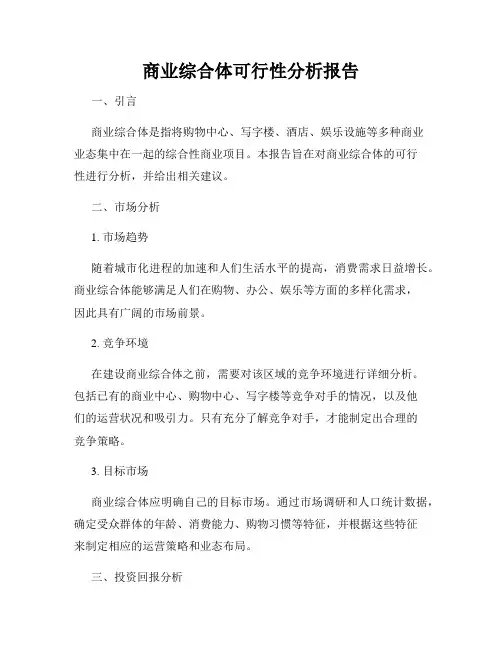 商业综合体可行性分析报告

一、引言

商业综合体是指将购物中心、写字楼、酒店、娱乐设施等多种商业业态集中在一起的综合性商业项目。本报告旨在对商业综合体的可行性进行分析，并给出相关建议。

二、市场分析

1. 市场趋势

随着城市化进程的加速和人们生活水平的提高，消费需求日益增长。商业综合体能够满足人们在购物、办公、娱乐等方面的多样化需求，因此具有广阔的市场前景。

2. 竞争环境

在建设商业综合体之前，需要对该区域的竞争环境进行详细分析。包括已有的商业中心、购物中心、写字楼等竞争对手的情况，以及他们的运营状况和吸引力。只有充分了解竞争对手，才能制定出合理的竞争策略。

3. 目标市场

商业综合体应明确自己的目标市场。通过市场调研和人口统计数据，确定受众群体的年龄、消费能力、购物习惯等特征，并根据这些特征来制定相应的运营策略和业态布局。

三、投资回报分析